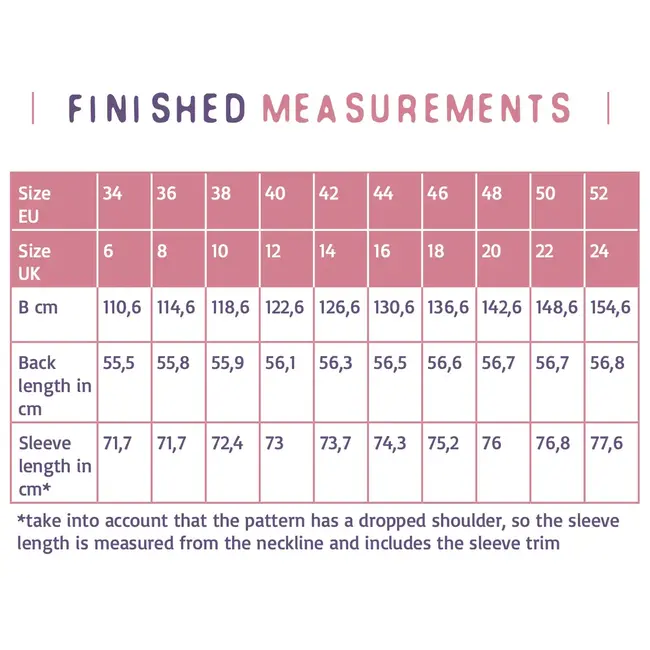 FINISHED MEASUREMENTS

| Size EU | 34 | 36 | 38 | 40 | 42 | 44 | 46 | 48 | 50 | 52 |
|---|---|---|---|---|---|---|---|---|---|---|
| Size UK | 6 | 8 | 10 | 12 | 14 | 16 | 18 | 20 | 22 | 24 |
| B cm | 110,6 | 114,6 | 118,6 | 122,6 | 126,6 | 130,6 | 136,6 | 142,6 | 148,6 | 154,6 |
| Back length in cm | 55,5 | 55,8 | 55,9 | 56,1 | 56,3 | 56,5 | 56,6 | 56,7 | 56,7 | 56,8 |
| Sleeve length in cm* | 71,7 | 71,7 | 72,4 | 73 | 73,7 | 74,3 | 75,2 | 76 | 76,8 | 77,6 |

*take into account that the pattern has a dropped shoulder, so the sleeve length is measured from the neckline and includes the sleeve trim